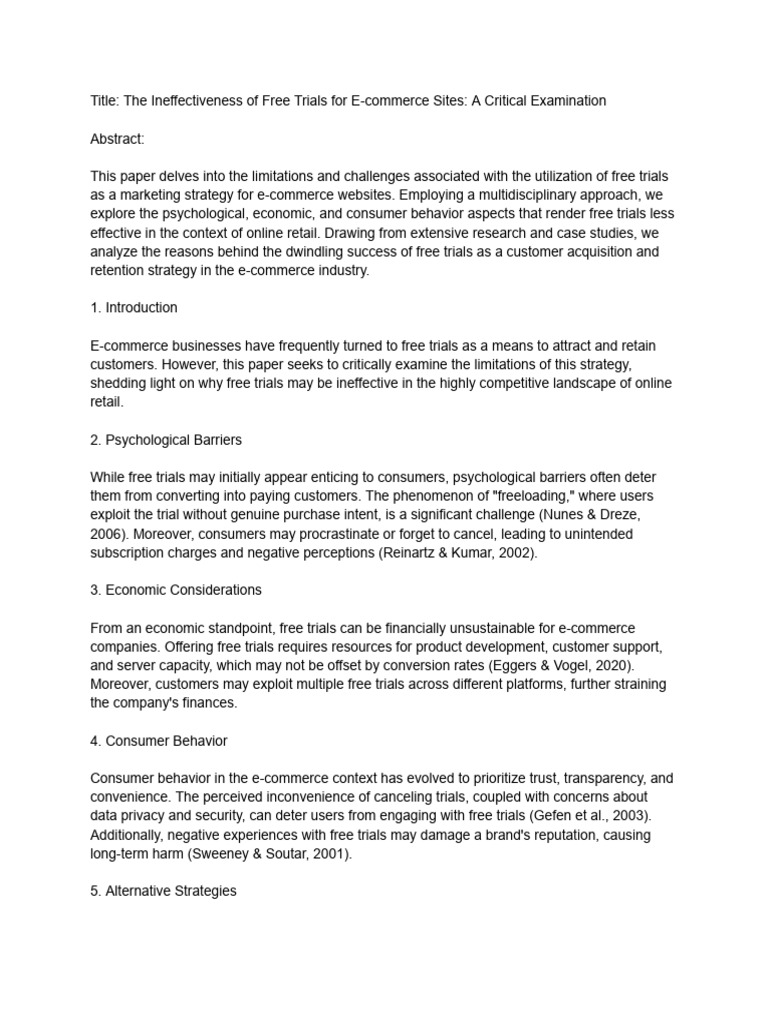 Title: The Ineffectiveness of Free Trials for E-commerce Sites: A Critical Examination

Abstract:

This paper delves into the limitations and challenges associated with the utilization of free trials as a marketing strategy for e-commerce websites. Employing a multidisciplinary approach, we explore the psychological, economic, and consumer behavior aspects that render free trials less effective in the context of online retail. Drawing from extensive research and case studies, we analyze the reasons behind the dwindling success of free trials as a customer acquisition and retention strategy in the e-commerce industry.

1. Introduction

E-commerce businesses have frequently turned to free trials as a means to attract and retain customers. However, this paper seeks to critically examine the limitations of this strategy, shedding light on why free trials may be ineffective in the highly competitive landscape of online retail.

2. Psychological Barriers

While free trials may initially appear enticing to consumers, psychological barriers often deter them from converting into paying customers. The phenomenon of "freeloading," where users exploit the trial without genuine purchase intent, is a significant challenge (Nunes & Dreze, 2006). Moreover, consumers may procrastinate or forget to cancel, leading to unintended subscription charges and negative perceptions (Reinartz & Kumar, 2002).

3. Economic Considerations

From an economic standpoint, free trials can be financially unsustainable for e-commerce companies. Offering free trials requires resources for product development, customer support, and server capacity, which may not be offset by conversion rates (Eggers & Vogel, 2020). Moreover, customers may exploit multiple free trials across different platforms, further straining the company's finances.

4. Consumer Behavior

Consumer behavior in the e-commerce context has evolved to prioritize trust, transparency, and convenience. The perceived inconvenience of canceling trials, coupled with concerns about data privacy and security, can deter users from engaging with free trials (Gefen et al., 2003). Additionally, negative experiences with free trials may damage a brand's reputation, causing long-term harm (Sweeney & Soutar, 2001).

5. Alternative Strategies